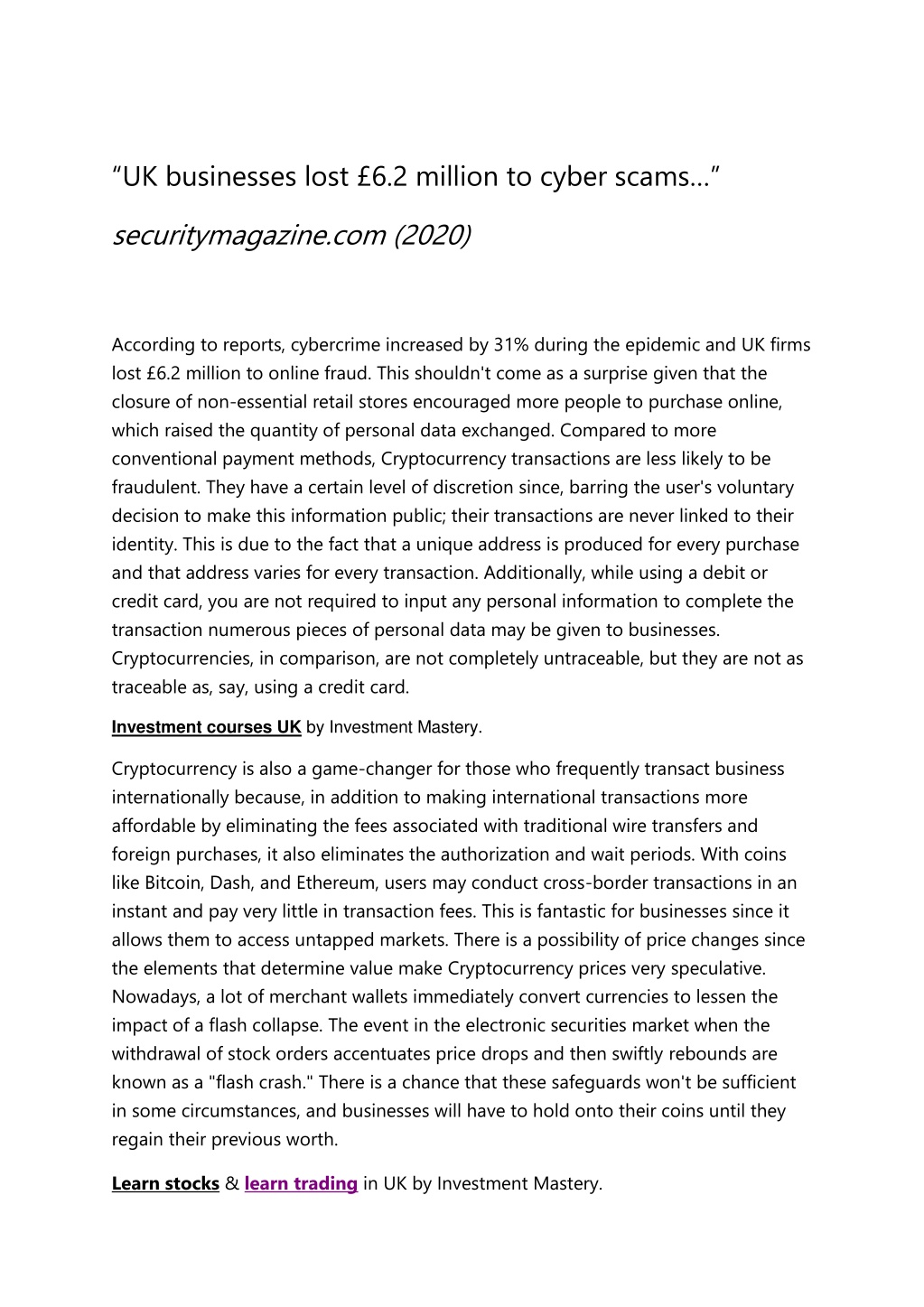 “UK businesses lost £6.2 million to cyber scams…”

securitymagazine.com (2020)

According to reports, cybercrime increased by 31% during the epidemic and UK firms lost £6.2 million to online fraud. This shouldn't come as a surprise given that the closure of non-essential retail stores encouraged more people to purchase online, which raised the quantity of personal data exchanged. Compared to more conventional payment methods, Cryptocurrency transactions are less likely to be fraudulent. They have a certain level of discretion since, barring the user's voluntary decision to make this information public; their transactions are never linked to their identity. This is due to the fact that a unique address is produced for every purchase and that address varies for every transaction. Additionally, while using a debit or credit card, you are not required to input any personal information to complete the transaction numerous pieces of personal data may be given to businesses. Cryptocurrencies, in comparison, are not completely untraceable, but they are not as traceable as, say, using a credit card.

Investment courses UK by Investment Mastery.

Cryptocurrency is also a game-changer for those who frequently transact business internationally because, in addition to making international transactions more affordable by eliminating the fees associated with traditional wire transfers and foreign purchases, it also eliminates the authorization and wait periods. With coins like Bitcoin, Dash, and Ethereum, users may conduct cross-border transactions in an instant and pay very little in transaction fees. This is fantastic for businesses since it allows them to access untapped markets. There is a possibility of price changes since the elements that determine value make Cryptocurrency prices very speculative. Nowadays, a lot of merchant wallets immediately convert currencies to lessen the impact of a flash collapse. The event in the electronic securities market when the withdrawal of stock orders accentuates price drops and then swiftly rebounds are known as a "flash crash." There is a chance that these safeguards won't be sufficient in some circumstances, and businesses will have to hold onto their coins until they regain their previous worth.

Learn stocks & learn trading in UK by Investment Mastery.